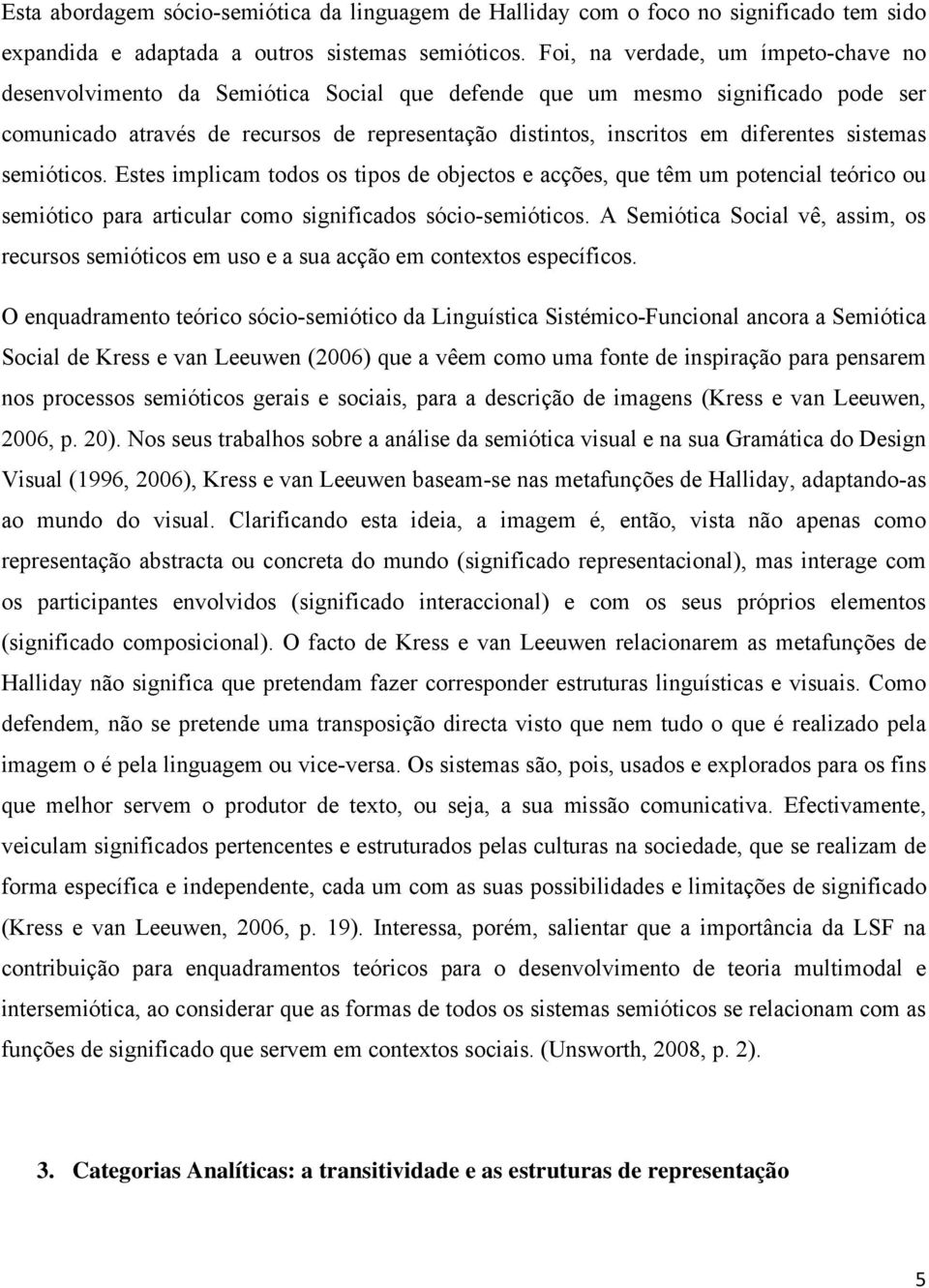 Esta abordagem sócio-semiótica da linguagem de Halliday com o foco no significado tem sido expandida e adaptada a outros sistemas semióticos. Foi, na verdade, um ímpeto-chave no desenvolvimento da Semiótica Social que defende que um mesmo significado pode ser comunicado através de recursos de representação distintos, inscritos em diferentes sistemas semióticos. Estes implicam todos os tipos de objectos e acções, que têm um potencial teórico ou semiótico para articular como significados sócio-semióticos. A Semiótica Social vê, assim, os recursos semióticos em uso e a sua acção em contextos específicos.

O enquadramento teórico sócio-semiótico da Linguística Sistémico-Funcional ancora a Semiótica Social de Kress e van Leeuwen (2006) que a vêem como uma fonte de inspiração para pensarem nos processos semióticos gerais e sociais, para a descrição de imagens (Kress e van Leeuwen, 2006, p. 20). Nos seus trabalhos sobre a análise da semiótica visual e na sua Gramática do Design Visual (1996, 2006), Kress e van Leeuwen baseam-se nas metafunções de Halliday, adaptando-as ao mundo do visual. Clarificando esta ideia, a imagem é, então, vista não apenas como representação abstracta ou concreta do mundo (significado representacional), mas interage com os participantes envolvidos (significado interaccional) e com os seus próprios elementos (significado composicional). O facto de Kress e van Leeuwen relacionarem as metafunções de Halliday não significa que pretendam fazer corresponder estruturas linguísticas e visuais. Como defendem, não se pretende uma transposição directa visto que nem tudo o que é realizado pela imagem o é pela linguagem ou vice-versa. Os sistemas são, pois, usados e explorados para os fins que melhor servem o produtor de texto, ou seja, a sua missão comunicativa. Efectivamente, veiculam significados pertencentes e estruturados pelas culturas na sociedade, que se realizam de forma específica e independente, cada um com as suas possibilidades e limitações de significado (Kress e van Leeuwen, 2006, p. 19). Interessa, porém, salientar que a importância da LSF na contribuição para enquadramentos teóricos para o desenvolvimento de teoria multimodal e intersemiótica, ao considerar que as formas de todos os sistemas semióticos se relacionam com as funções de significado que servem em contextos sociais. (Unsworth, 2008, p. 2).

3. Categorias Analíticas: a transitividade e as estruturas de representação

5